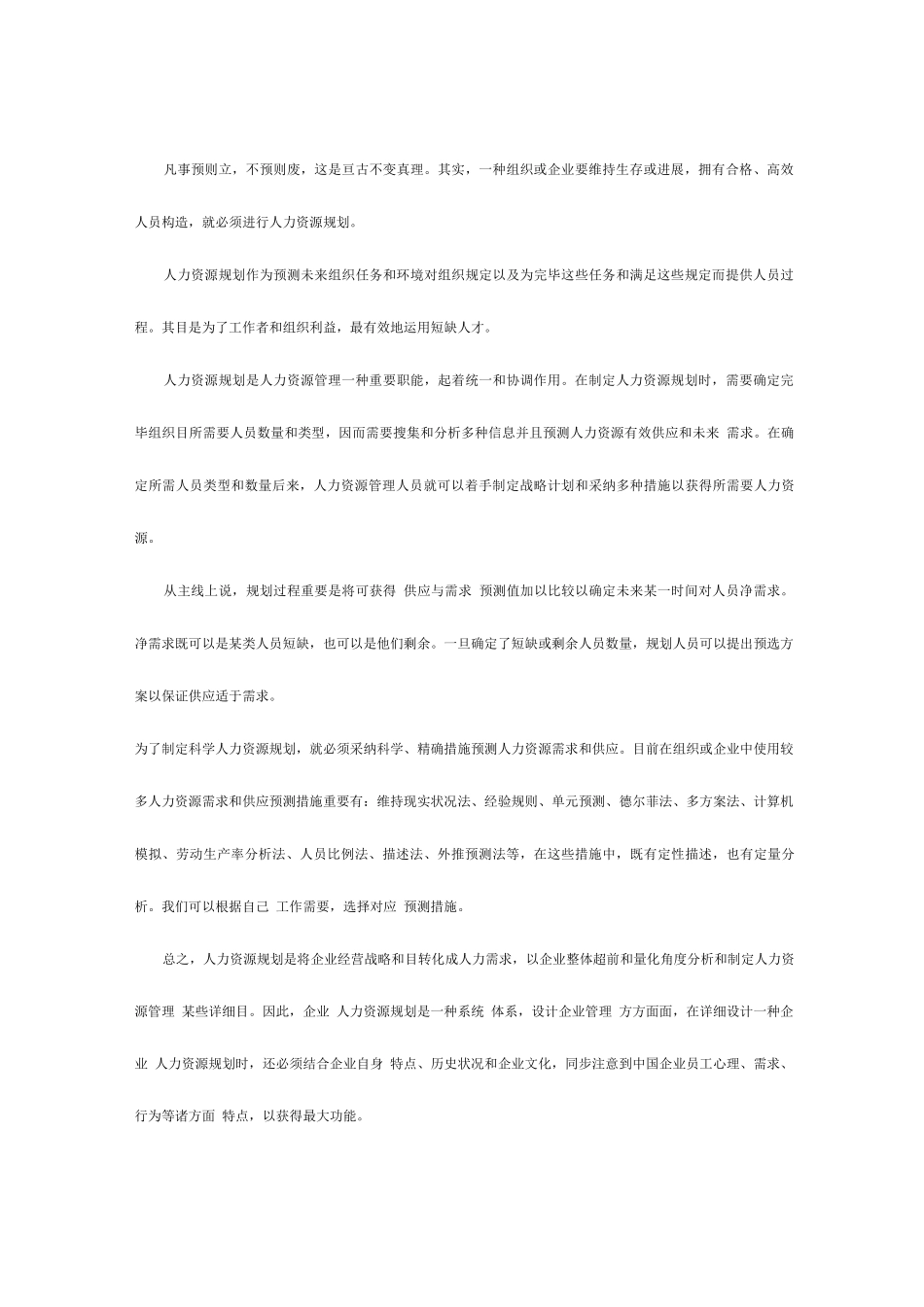 凡事预则立，不预则废，这是亘古不变真理。其实，一种组织或企业要维持生存或进展，拥有合格、高效人员构造，就必须进行人力资源规划。

人力资源规划作为预测未来组织任务和环境对组织规定以及为完毕这些任务和满足这些规定而提供人员过程。其目是为了工作者和组织利益，最有效地运用短缺人才。

人力资源规划是人力资源管理一种重要职能，起着统一和协调作用。在制定人力资源规划时，需要确定完毕组织目所需要人员数量和类型，因而需要搜集和分析多种信息并且预测人力资源有效供应和未来 需求。在确定所需人员类型和数量后来，人力资源管理人员就可以着手制定战略计划和采纳多种措施以获得所需要人力资源。

从主线上说，规划过程重要是将可获得 供应与需求 预测值加以比较以确定未来某一时间对人员净需求。净需求既可以是某类人员短缺，也可以是他们剩余。一旦确定了短缺或剩余人员数量，规划人员可以提出预选方案以保证供应适于需求。

为了制定科学人力资源规划，就必须采纳科学、精确措施预测人力资源需求和供应。目前在组织或企业中使用较多人力资源需求和供应预测措施重要有：维持现实状况法、经验规则、单元预测、德尔菲法、多方案法、计算机模拟、劳动生产率分析法、人员比例法、描述法、外推预测法等，在这些措施中，既有定性描述，也有定量分析。我们可以根据自己 工作需要，选择对应 预测措施。

总之，人力资源规划是将企业经营战略和目转化成人力需求，以企业整体超前和量化角度分析和制定人力资源管理 某些详细目。因此，企业 人力资源规划是一种系统 体系，设计企业管理 方方面面，在详细设计一种企业 人力资源规划时，还必须结合企业自身 特点、历史状况和企业文化，同步注意到中国企业员工心理、需求、行为等诸方面 特点，以获得最大功能。